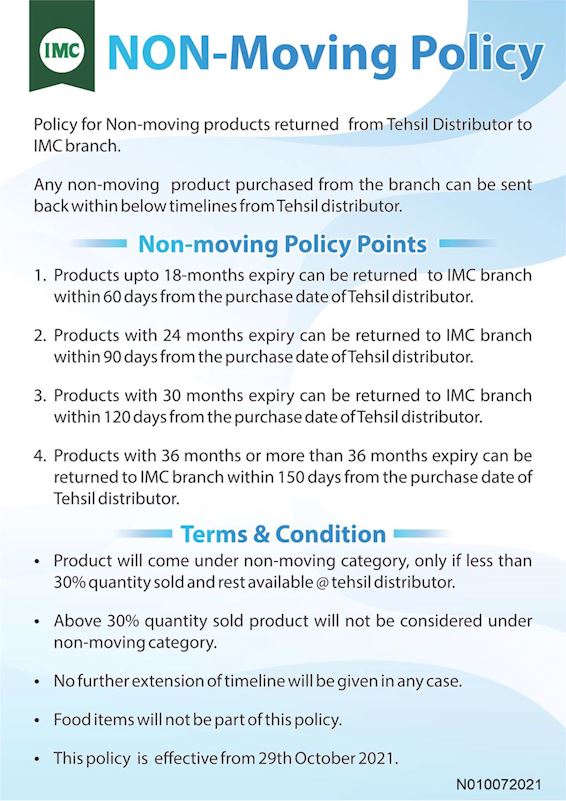 IMC

NON-Moving Policy

Policy for Non-moving products returned from Tehsil Distributor to IMC branch.

Any non-moving product purchased from the branch can be sent back within below timelines from Tehsil distributor.

Non-moving Policy Points

1. Products upto 18-months expiry can be returned to IMC branch within 60 days from the purchase date of Tehsil distributor.

2. Products with 24 months expiry can be returned to IMC branch within 90 days from the purchase date of Tehsil distributor.

3. Products with 30 months expiry can be returned to IMC branch within 120 days from the purchase date of Tehsil distributor.

4. Products with 36 months or more than 36 months expiry can be returned to IMC branch within 150 days from the purchase date of Tehsil distributor.

Terms & Condition

• Product will come under non-moving category, only if less than 30% quantity sold and rest available @ tehsil distributor.

• Above 30% quantity sold product will not be considered under non-moving category.

• No further extension of timeline will be given in any case.

• Food items will not be part of this policy.

• This policy is effective from 29th October 2021.

N010072021